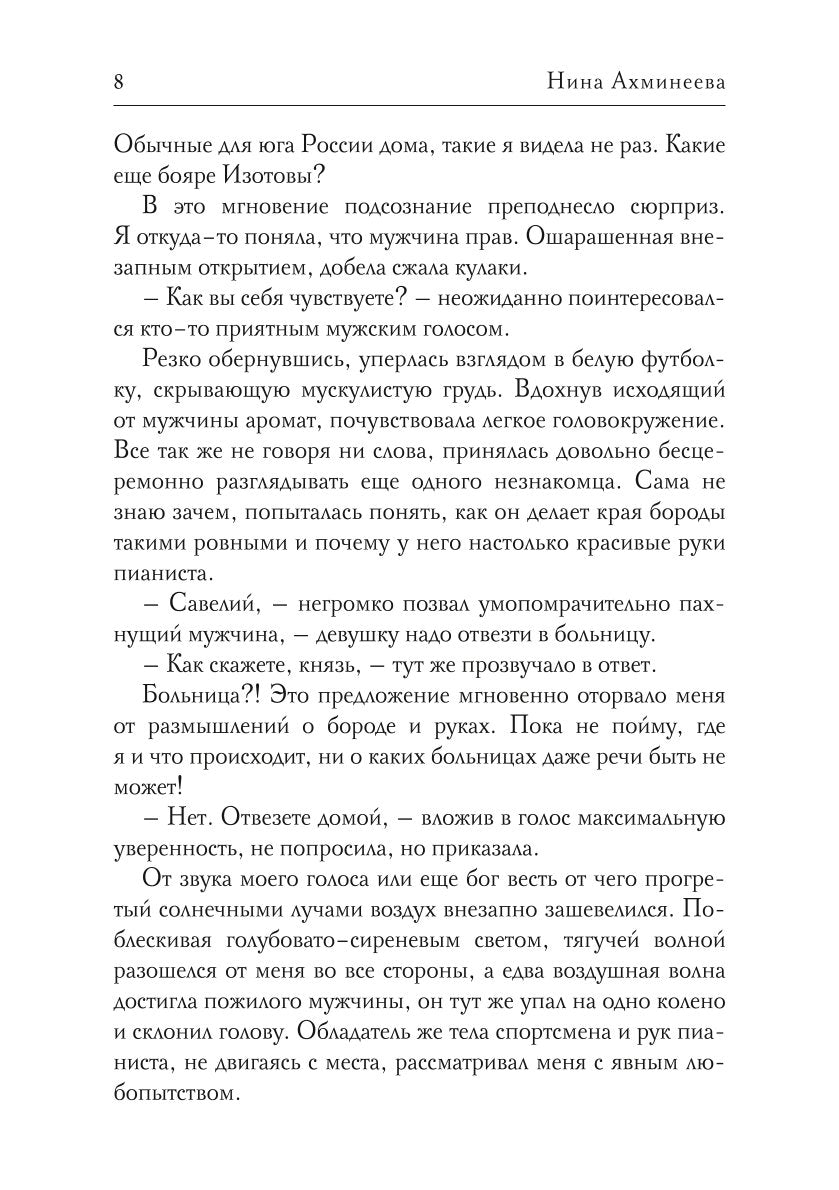 8 Нина Ахминеева

Обычные для юга России дома, такие я видела не раз. Какие еще бояре Изотовы?

В это мгновение подсознание преподнесло сюрприз. Я откуда-то поняла, что мужчина прав. Ошарашенная внезапным открытием, добела сжала кулаки.

– Как вы себя чувствуете? – неожиданно поинтересовался кто-то приятным мужским голосом.

Резко обернувшись, уперлась взглядом в белую футболку, скрывающую мускулистую грудь. Вдохнув исходящий от мужчины аромат, почувствовала легкое головокружение. Все так же не говоря ни слова, принялась довольно бесцеремонно разглядывать еще одного незнакомца. Сама не знаю зачем, попыталась понять, как он делает края бороды такими ровными и почему у него настолько красивые руки пианиста.

– Савелий, – негромко позвал умопомрачительно пахнущий мужчина, – девушку надо отвезти в больницу.

– Как скажете, князь, – тут же прозвучало в ответ.

Больница?! Это предложение мгновенно оторвало меня от размышлений о бороде и руках. Пока не пойму, где я и что происходит, ни о каких больницах даже речи быть не может!

– Нет. Отвезете домой, – вложив в голос максимальную уверенность, не попросила, но приказала.

От звука моего голоса или еще бог весть от чего прогретый солнечными лучами воздух внезапно зашевелился. Поблескивая голубовато-сиреневым светом, тягучей волной разошелся от меня во все стороны, а едва воздушная волна достигла пожилого мужчины, он тут же упал на одно колено и склонил голову. Обладатель же тела спортсмена и рук пианиста, не двигаясь с места, рассматривал меня с явным любопытством.